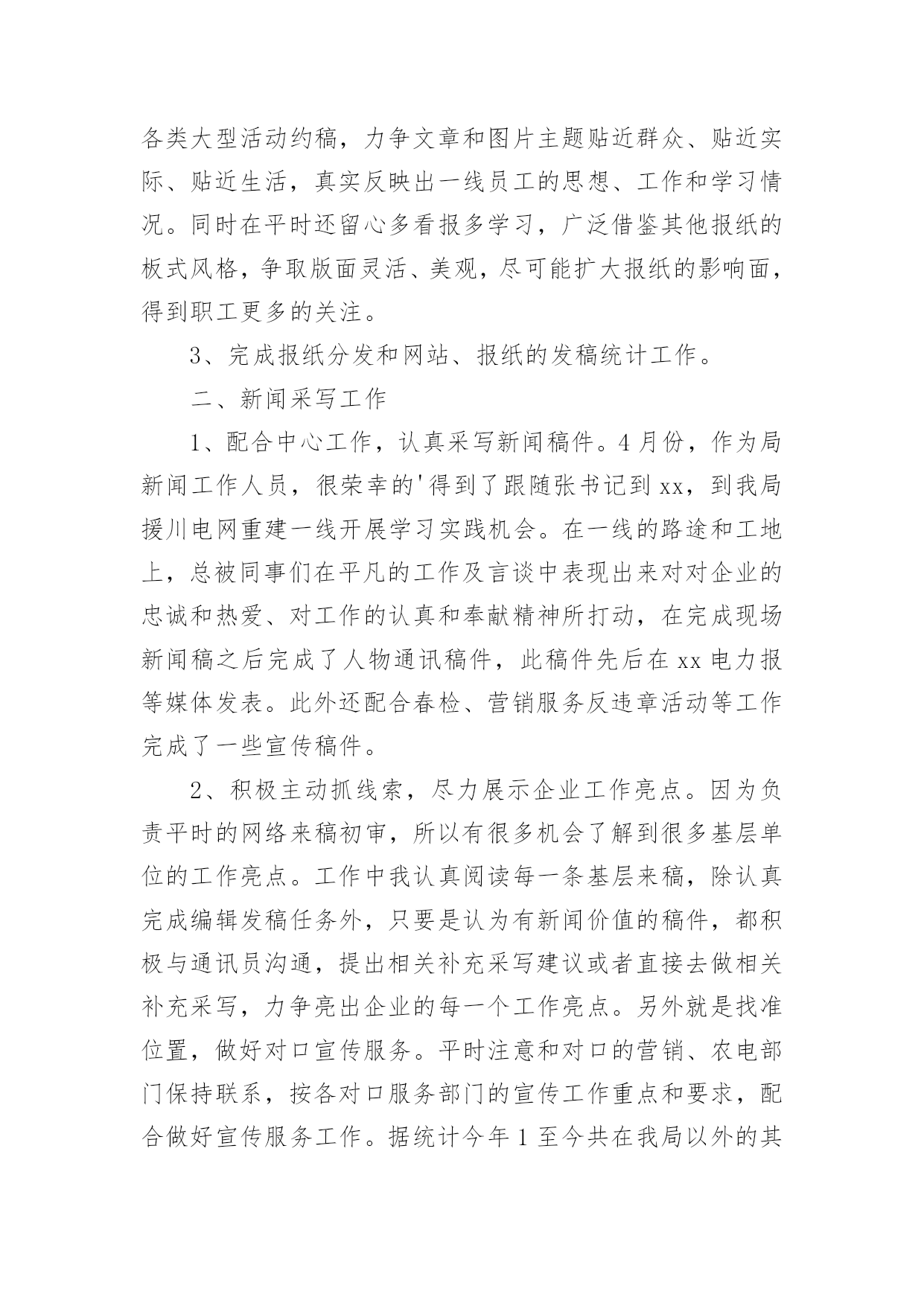 各类大型活动约稿，力争文章和图片主题贴近群众、贴近实际、贴近生活，真实反映出一线员工的思想、工作和学习情况。同时在平时还留心多看报多学习，广泛借鉴其他报纸的板式风格，争取版面灵活、美观，尽可能扩大报纸的影响面，得到职工更多的关注。

3、完成报纸分发和网站、报纸的发稿统计工作。

二、新闻采写工作

1、配合中心工作，认真采写新闻稿件。4月份，作为局新闻工作人员，很荣幸的'得到了跟随张书记到xx，到我局援川电网重建一线开展学习实践机会。在一线的路途和工地上，总被同事们在平凡的工作及言谈中表现出来对对企业的忠诚和热爱、对工作的认真和奉献精神所打动，在完成现场新闻稿之后完成了人物通讯稿件，此稿件先后在xx电力报等媒体发表。此外还配合春检、营销服务反违章活动等工作完成了一些宣传稿件。

2、积极主动抓线索，尽力展示企业工作亮点。因为负责平时的网络来稿初审，所以有很多机会了解到很多基层单位的工作亮点。工作中我认真阅读每一条基层来稿，除认真完成编辑发稿任务外，只要是认为有新闻价值的稿件，都积极与通讯员沟通，提出相关补充采写建议或者直接去做相关补充采写，力争亮出企业的每一个工作亮点。另外就是找准位置，做好对口宣传服务。平时注意和对口的营销、农电部门保持联系，按各对口服务部门的宣传工作重点和要求，配合做好宣传服务工作。据统计今年1至今共在我局以外的其